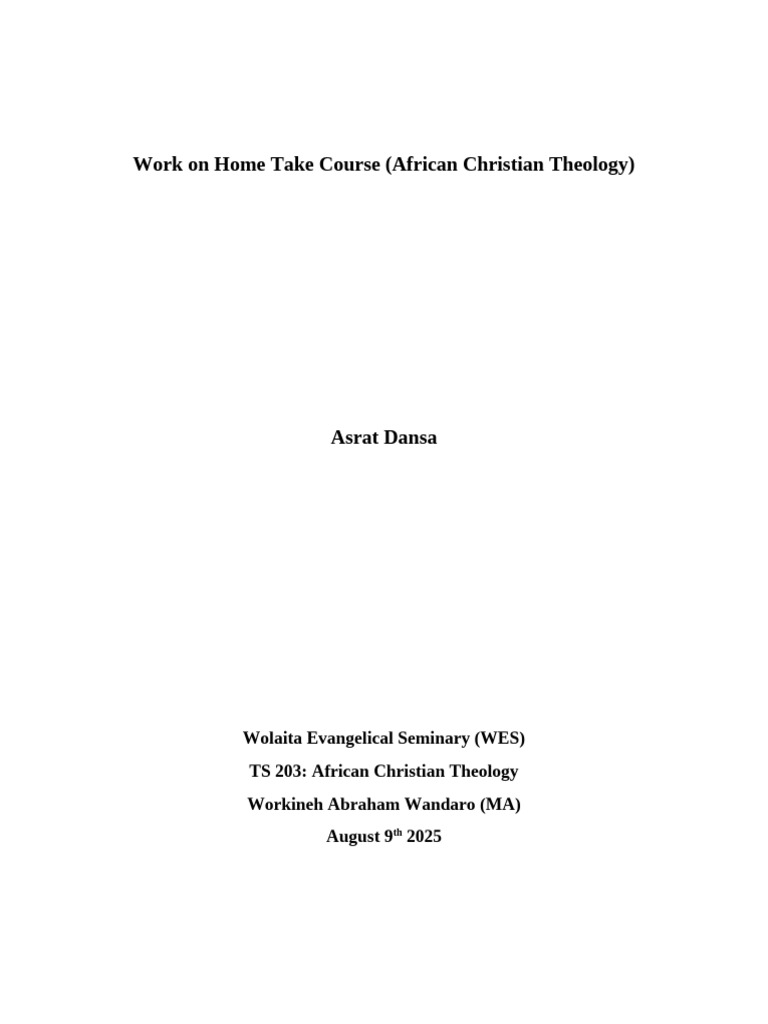 Work on Home Take Course (African Christian Theology)

Asrat Dansa

Wolaita Evangelical Seminary (WES)
TS 203: African Christian Theology
Workineh Abraham Wandaro (MA)
August 9th 2025